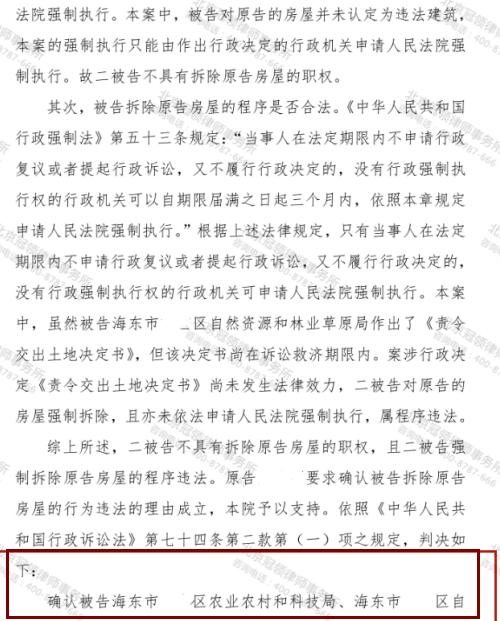 法院强制执行。本案中，被告对原告的房屋并未认定为违法建筑，本案的强制执行只能由作出行政决定的行政机关申请人民法院强制执行。故二被告不具有拆除原告房屋的职权。

其次，被告拆除原告房屋的程序是否合法。《中华人民共和国行政强制法》第五十三条规定："当事人在法定期限内不申请行政复议或者提起行政诉讼，又不履行行政决定的，没有行政强制执行权的行政机关可以自期限届满之日起三个月内，依照本章规定申请人民法院强制执行。"根据上述法律规定，只有当事人在法定期限内不申请行政复议或者提起行政诉讼，又不履行行政决定的，没有行政强制执行权的行政机关可申请人民法院强制执行。本案中，虽然被告海东市　　区自然资源和林业草原局作出了《责令交出土地决定书》，但该决定书尚在诉讼救济期限内。案涉行政决定《责令交出土地决定书》尚未发生法律效力，二被告对原告的房屋强制拆除，且亦未依法申请人民法院强制执行，属程序违法。

综上所述，二被告不具有拆除原告房屋的职权，且二被告强制拆除原告房屋的程序违法。原告　　要求确认被告拆除原告房屋的行为违法的理由成立，本院予以支持。依照《中华人民共和国行政诉讼法》第七十四条第二款第（一）项之规定，判决如下：

确认被告海东市　　区农业农村和科技局、海东市　　区自